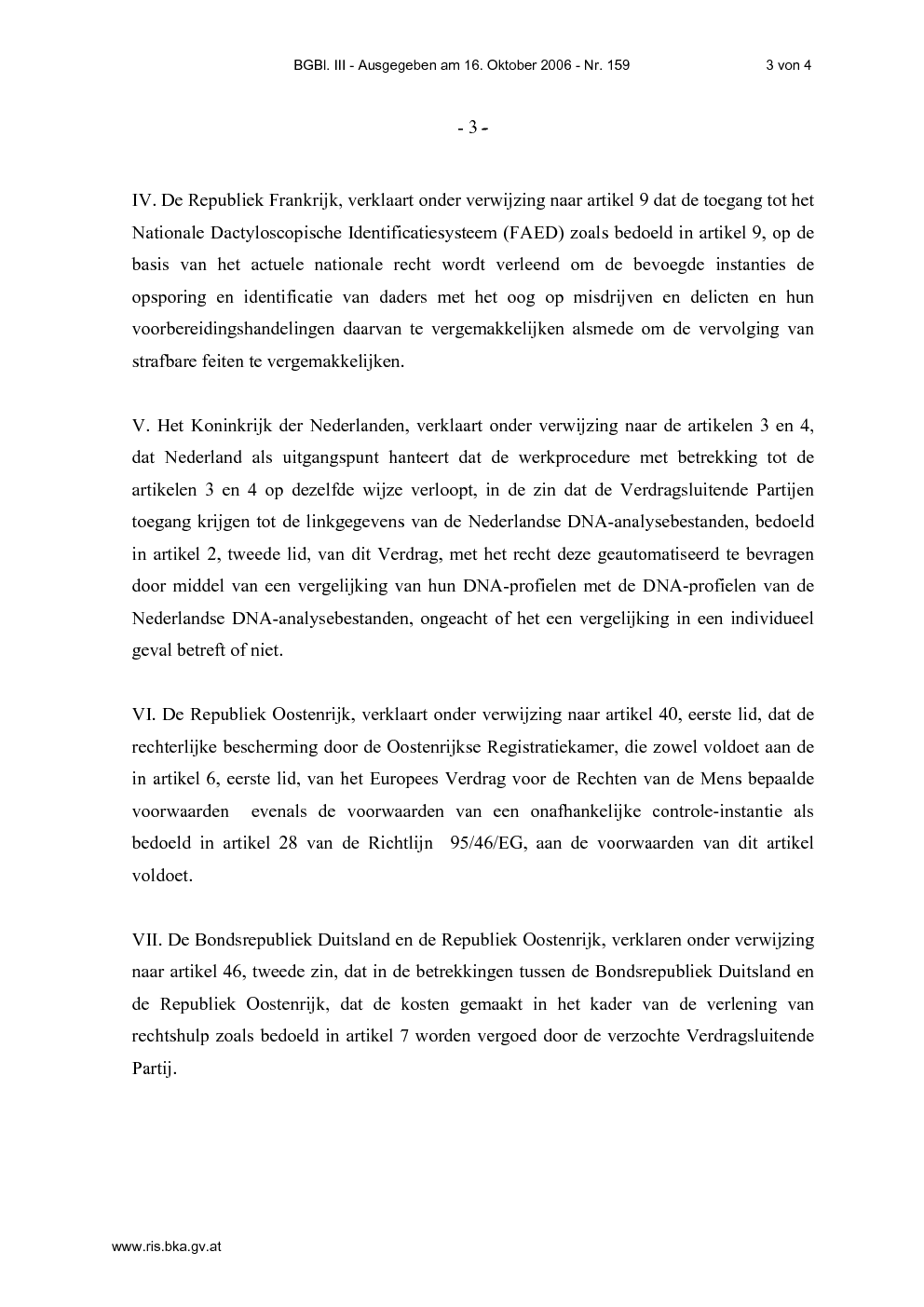 BGBl. III - Ausgegeben am 16. Oktober 2006 - Nr. 159 3 von 4

- 3 -

IV. De Republiek Frankrijk, verklaart onder verwijzing naar artikel 9 dat de toegang tot het Nationale Dactyloscopische Identificatiesysteem (FAED) zoals bedoeld in artikel 9, op de basis van het actuele nationale recht wordt verleend om de bevoegde instanties de opsporing en identificatie van daders met het oog op misdrijven en delicten en hun voorbereidingshandelingen daarvan te vergemakkelijken alsmede om de vervolging van strafbare feiten te vergemakkelijken.

V. Het Koninkrijk der Nederlanden, verklaart onder verwijzing naar de artikelen 3 en 4, dat Nederland als uitgangspunt hanteert dat de werkprocedure met betrekking tot de artikelen 3 en 4 op dezelfde wijze verloopt, in de zin dat de Verdragsluitende Partijen toegang krijgen tot de linkgegevens van de Nederlandse DNA-analysebestanden, bedoeld in artikel 2, tweede lid, van dit Verdrag, met het recht deze geautomatiseerd te bevragen door middel van een vergelijking van hun DNA-profielen met de DNA-profielen van de Nederlandse DNA-analysebestanden, ongeacht of het een vergelijking in een individueel geval betreft of niet.

VI. De Republiek Oostenrijk, verklaart onder verwijzing naar artikel 40, eerste lid, dat de rechterlijke bescherming door de Oostenrijkse Registratiekamer, die zowel voldoet aan de in artikel 6, eerste lid, van het Europees Verdrag voor de Rechten van de Mens bepaalde voorwaarden evenals de voorwaarden van een onafhankelijke controle-instantie als bedoeld in artikel 28 van de Richtlijn 95/46/EG, aan de voorwaarden van dit artikel voldoet.

VII. De Bondsrepubliek Duitsland en de Republiek Oostenrijk, verklaren onder verwijzing naar artikel 46, tweede zin, dat in de betrekkingen tussen de Bondsrepubliek Duitsland en de Republiek Oostenrijk, dat de kosten gemaakt in het kader van de verlening van rechtshulp zoals bedoeld in artikel 7 worden vergoed door de verzochte Verdragsluitende Partij.

www.ris.bka.gv.at